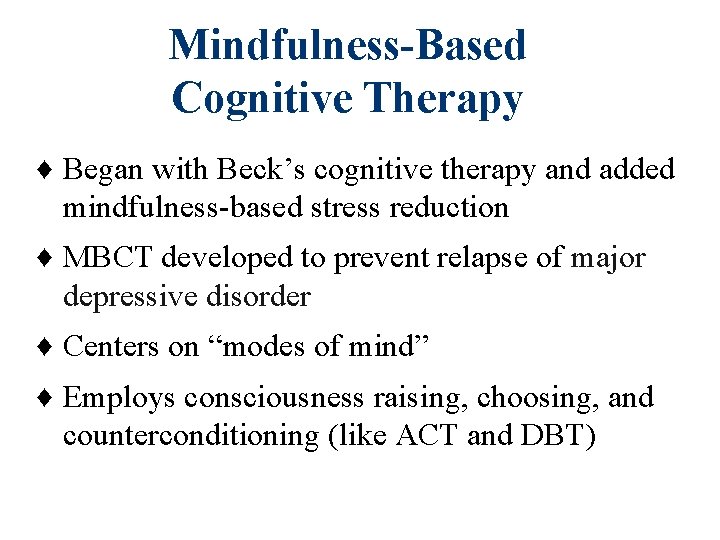 Mindfulness-Based
Cognitive Therapy

♦ Began with Beck’s cognitive therapy and added mindfulness-based stress reduction

♦ MBCT developed to prevent relapse of major depressive disorder

♦ Centers on “modes of mind”

♦ Employs consciousness raising, choosing, and counterconditioning (like ACT and DBT)